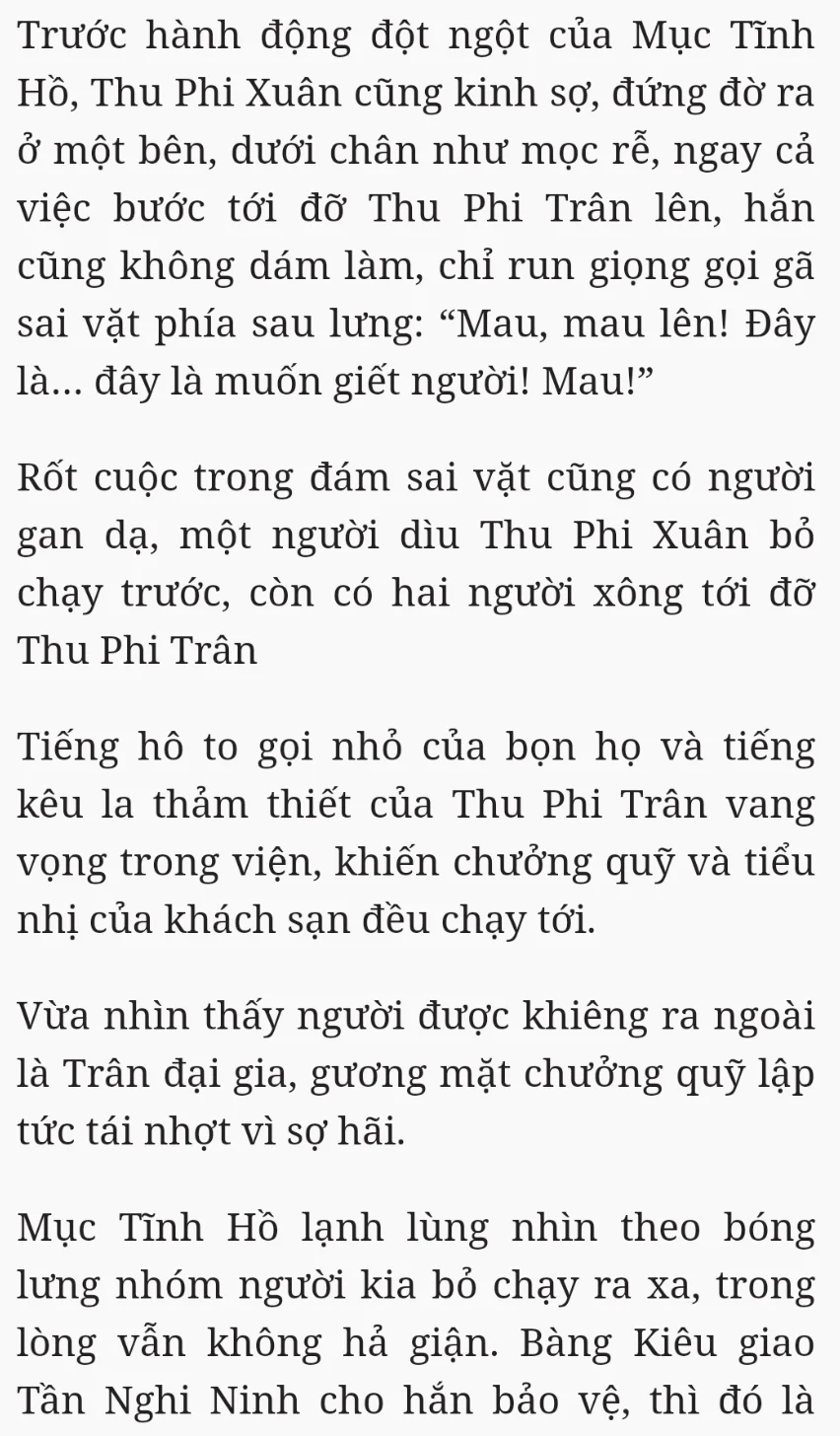 Trước hành động đột ngột của Mục Tĩnh Hồ, Thu Phi Xuân cũng kinh sợ, đứng đờ ra ở một bên, dưới chân như mọc rễ, ngay cả việc bước tới đỡ Thu Phi Trân lên, hắn cũng không dám làm, chỉ run giọng gọi gã sai vặt phía sau lưng: “Mau, mau lên! Đây là... đây là muốn giết người! Mau!”

Rốt cuộc trong đám sai vặt cũng có người gan dạ, một người dìu Thu Phi Xuân bỏ chạy trước, còn có hai người xông tới đỡ Thu Phi Trân

Tiếng hô to gọi nhỏ của bọn họ và tiếng kêu la thảm thiết của Thu Phi Trân vang vọng trong viện, khiến chưởng quỹ và tiểu nhị của khách sạn đều chạy tới.

Vừa nhìn thấy người được khiêng ra ngoài là Trân đại gia, gương mặt chưởng quỹ lập tức tái nhợt vì sợ hãi.

Mục Tĩnh Hồ lạnh lùng nhìn theo bóng lưng nhóm người kia bỏ chạy ra xa, trong lòng vẫn không hả giận. Bàng Kiêu giao Tần Nghi Ninh cho hắn bảo vệ, thì đó là